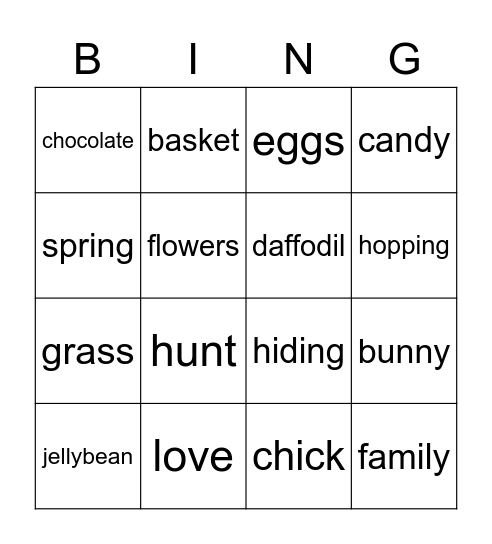 | B | I | N | G |
|---|---|---|---|
| chocolate | basket | eggs | candy |
| spring | flowers | daffodil | hopping |
| grass | hunt | hiding | bunny |
| jellybean | love | chick | family |